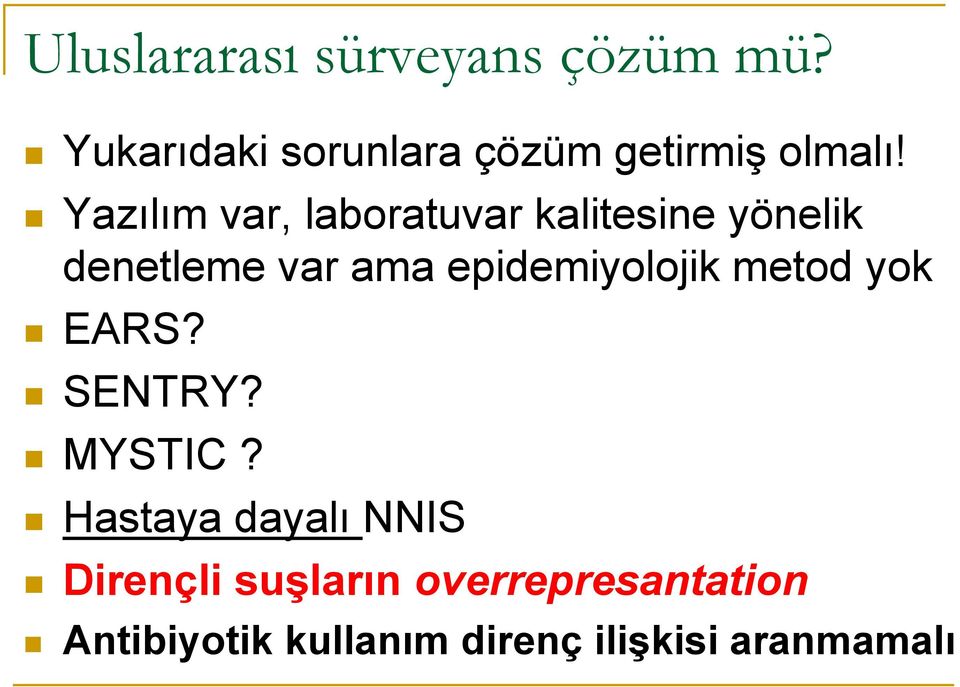 Uluslararası sürveyans çözüm mü?

Yukarıdaki sorunlara çözüm getirmiş olmalı!

Yazılım var, laboratuvar kalitesine yönelik denetleme var ama epidemiyolojik metod yok

EARS?

SENTRY?

MYSTIC ?

Hastaya dayalı NNIS

Dirençli suşların overrepresantation

Antibiyotik kullanım direnç ilişkisi aranmamalı